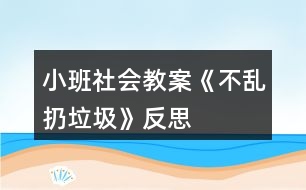 小班社会教案《不乱扔垃圾》反思